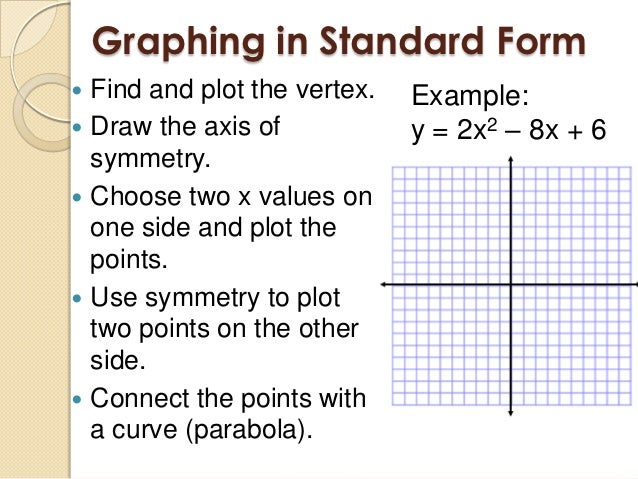 Graphing in Standard Form

• Find and plot the vertex.
• Draw the axis of symmetry.
• Choose two x values on one side and plot the points.
• Use symmetry to plot two points on the other side.
• Connect the points with a curve (parabola).

Example:
$y = 2x^2 - 8x + 6$